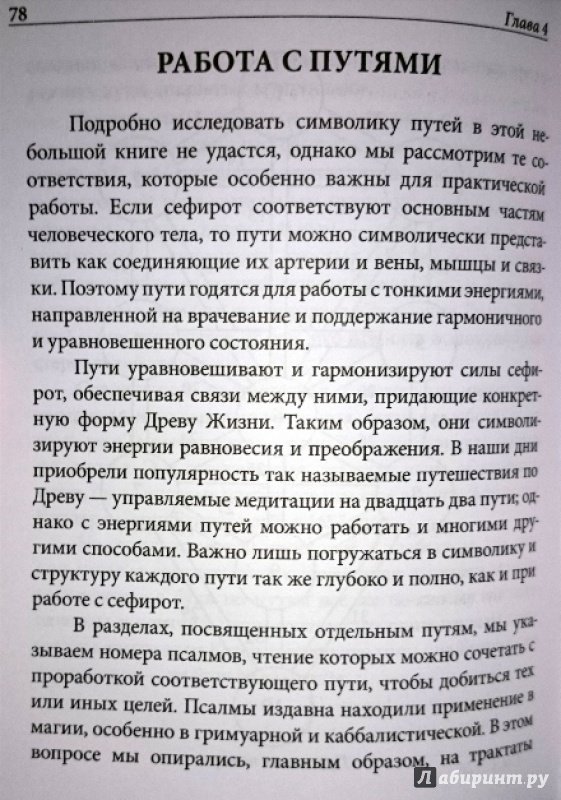 78 Глава 4

РАБОТА С ПУТЯМИ

Подробно исследовать символику путей в этой небольшой книге не удастся, однако мы рассмотрим те соответствия, которые особенно важны для практической работы. Если сефирот соответствуют основным частям человеческого тела, то пути можно символически представить как соединяющие их артерии и вены, мышцы и связки. Поэтому пути годятся для работы с тонкими энергиями, направленной на врачевание и поддержание гармоничного и уравновешенного состояния.

Пути уравновешивают и гармонизируют силы сефирот, обеспечивая связи между ними, придающие конкретную форму Древу Жизни. Таким образом, они символизируют энергии равновесия и преображения. В наши дни приобрели популярность так называемые путешествия по Древу — управляемые медитации на двадцать два пути; однако с энергиями путей можно работать и многими другими способами. Важно лишь погружаться в символику и структуру каждого пути так же глубоко и полно, как и при работе с сефирот.

В разделах, посвященных отдельным путям, мы указываем номера псалмов, чтение которых можно сочетать с проработкой соответствующего пути, чтобы добиться тех или иных целей. Псалмы издавна находили применение в магии, особенно в гримуарной и каббалистической. В этом вопросе мы опирались, главным образом, на трактаты

Лабиринт.ру